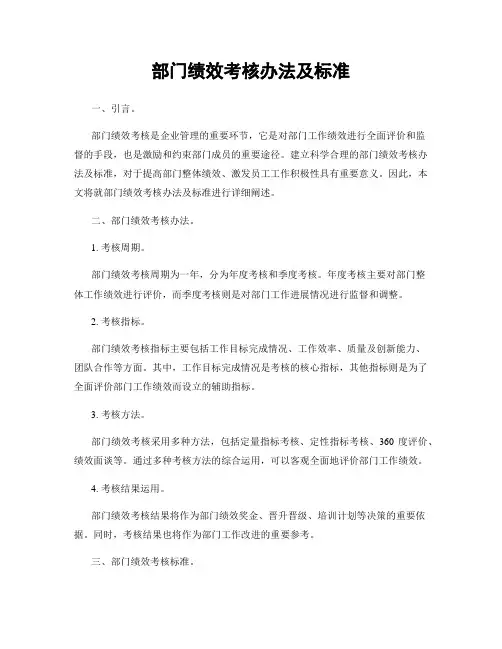 部门绩效考核办法及标准

一、引言。

部门绩效考核是企业管理的重要环节，它是对部门工作绩效进行全面评价和监督的手段，也是激励和约束部门成员的重要途径。建立科学合理的部门绩效考核办法及标准，对于提高部门整体绩效、激发员工工作积极性具有重要意义。因此，本文将就部门绩效考核办法及标准进行详细阐述。

二、部门绩效考核办法。

1. 考核周期。

部门绩效考核周期为一年，分为年度考核和季度考核。年度考核主要对部门整体工作绩效进行评价，而季度考核则是对部门工作进展情况进行监督和调整。

2. 考核指标。

部门绩效考核指标主要包括工作目标完成情况、工作效率、质量及创新能力、团队合作等方面。其中，工作目标完成情况是考核的核心指标，其他指标则是为了全面评价部门工作绩效而设立的辅助指标。

3. 考核方法。

部门绩效考核采用多种方法，包括定量指标考核、定性指标考核、360 度评价、绩效面谈等。通过多种考核方法的综合运用，可以客观全面地评价部门工作绩效。

4. 考核结果运用。

部门绩效考核结果将作为部门绩效奖金、晋升晋级、培训计划等决策的重要依据。同时，考核结果也将作为部门工作改进的重要参考。

三、部门绩效考核标准。